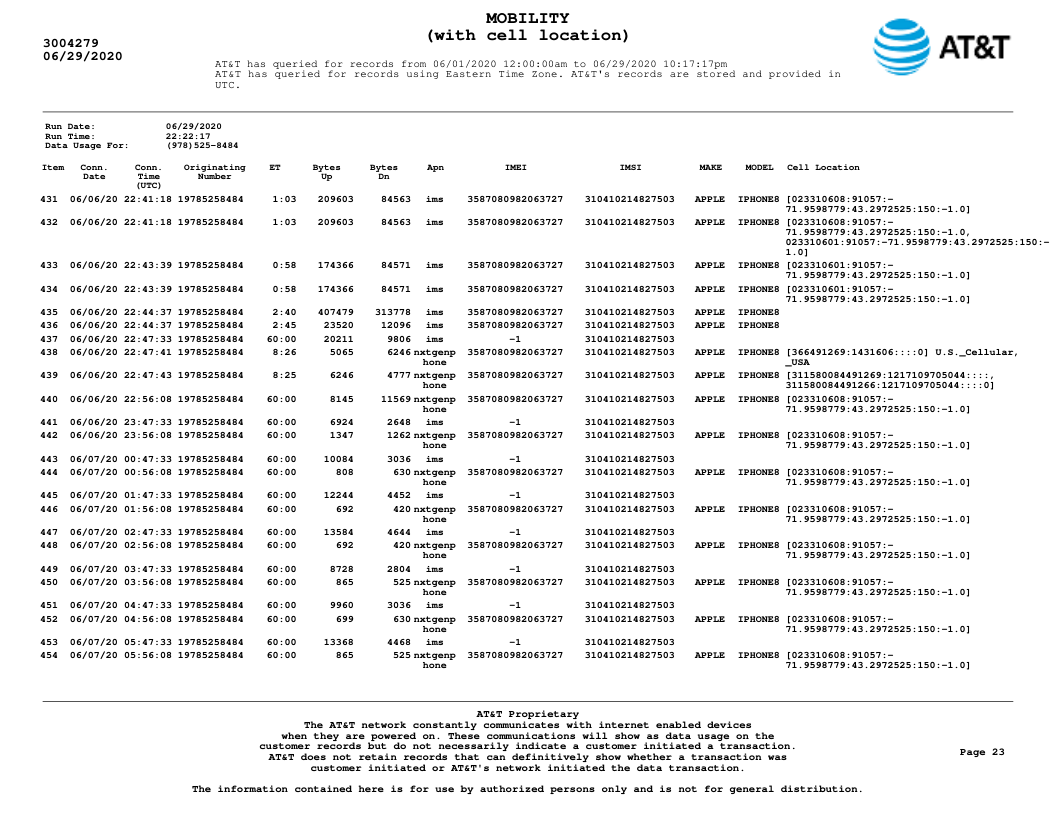 3004279
06/29/2020

MOBILITY
(with cell location)

AT&T

AT&T has queried for records from 06/01/2020 12:00:00am to 06/29/2020 10:17:17pm
AT&T has queried for records using Eastern Time Zone. AT&T's records are stored and provided in UTC.

Run Date: 06/29/2020
Run Time: 22:22:17
Data Usage For: (978)525-8484

| Item | Conn. Date | Conn. Time (UTC) | Originating Number | ET | Bytes Up | Bytes Dn | Apn | IMEI | IMSI | MAKE | MODEL | Cell Location |
|---|---|---|---|---|---|---|---|---|---|---|---|---|
| 431 | 06/06/20 | 22:41:18 | 19785258484 | 1:03 | 209603 | 84563 | ims | 3587080982063727 | 310410214827503 | APPLE | IPHONE8 | [023310608:91057:-71.9598779:43.2972525:150:-1.0] |
| 432 | 06/06/20 | 22:41:18 | 19785258484 | 1:03 | 209603 | 84563 | ims | 3587080982063727 | 310410214827503 | APPLE | IPHONE8 | [023310608:91057:-71.9598779:43.2972525:150:-1.0, 023310601:91057:-71.9598779:43.2972525:150:-1.0] |
| 433 | 06/06/20 | 22:43:39 | 19785258484 | 0:58 | 174366 | 84571 | ims | 3587080982063727 | 310410214827503 | APPLE | IPHONE8 | [023310601:91057:-71.9598779:43.2972525:150:-1.0] |
| 434 | 06/06/20 | 22:43:39 | 19785258484 | 0:58 | 174366 | 84571 | ims | 3587080982063727 | 310410214827503 | APPLE | IPHONE8 | [023310601:91057:-71.9598779:43.2972525:150:-1.0] |
| 435 | 06/06/20 | 22:44:37 | 19785258484 | 2:40 | 407479 | 313778 | ims | 3587080982063727 | 310410214827503 | APPLE | IPHONE8 | |
| 436 | 06/06/20 | 22:44:37 | 19785258484 | 2:45 | 23520 | 12096 | ims | 3587080982063727 | 310410214827503 | APPLE | IPHONE8 | |
| 437 | 06/06/20 | 22:47:33 | 19785258484 | 60:00 | 20211 | 9806 | ims | -1 | 310410214827503 | | | |
| 438 | 06/06/20 | 22:47:41 | 19785258484 | 8:26 | 5065 | 6246 | nxtgenphone | 3587080982063727 | 310410214827503 | APPLE | IPHONE8 | [366491269:1431606::::0] U.S._Cellular,_USA |
| 439 | 06/06/20 | 22:47:43 | 19785258484 | 8:25 | 6246 | 4777 | nxtgenphone | 3587080982063727 | 310410214827503 | APPLE | IPHONE8 | [311580084491269:1217109705044::::, 311580084491266:1217109705044::::0] |
| 440 | 06/06/20 | 22:56:08 | 19785258484 | 60:00 | 8145 | 11569 | nxtgenphone | 3587080982063727 | 310410214827503 | APPLE | IPHONE8 | [023310608:91057:-71.9598779:43.2972525:150:-1.0] |
| 441 | 06/06/20 | 23:47:33 | 19785258484 | 60:00 | 6924 | 2648 | ims | -1 | 310410214827503 | | | |
| 442 | 06/06/20 | 23:56:08 | 19785258484 | 60:00 | 1347 | 1262 | nxtgenphone | 3587080982063727 | 310410214827503 | APPLE | IPHONE8 | [023310608:91057:-71.9598779:43.2972525:150:-1.0] |
| 443 | 06/07/20 | 00:47:33 | 19785258484 | 60:00 | 10084 | 3036 | ims | -1 | 310410214827503 | | | |
| 444 | 06/07/20 | 00:56:08 | 19785258484 | 60:00 | 808 | 630 | nxtgenphone | 3587080982063727 | 310410214827503 | APPLE | IPHONE8 | [023310608:91057:-71.9598779:43.2972525:150:-1.0] |
| 445 | 06/07/20 | 01:47:33 | 19785258484 | 60:00 | 12244 | 4452 | ims | -1 | 310410214827503 | | | |
| 446 | 06/07/20 | 01:56:08 | 19785258484 | 60:00 | 692 | 420 | nxtgenphone | 3587080982063727 | 310410214827503 | APPLE | IPHONE8 | [023310608:91057:-71.9598779:43.2972525:150:-1.0] |
| 447 | 06/07/20 | 02:47:33 | 19785258484 | 60:00 | 13584 | 4644 | ims | -1 | 310410214827503 | | | |
| 448 | 06/07/20 | 02:56:08 | 19785258484 | 60:00 | 692 | 420 | nxtgenphone | 3587080982063727 | 310410214827503 | APPLE | IPHONE8 | [023310608:91057:-71.9598779:43.2972525:150:-1.0] |
| 449 | 06/07/20 | 03:47:33 | 19785258484 | 60:00 | 8728 | 2804 | ims | -1 | 310410214827503 | | | |
| 450 | 06/07/20 | 03:56:08 | 19785258484 | 60:00 | 865 | 525 | nxtgenphone | 3587080982063727 | 310410214827503 | APPLE | IPHONE8 | [023310608:91057:-71.9598779:43.2972525:150:-1.0] |
| 451 | 06/07/20 | 04:47:33 | 19785258484 | 60:00 | 9960 | 3036 | ims | -1 | 310410214827503 | | | |
| 452 | 06/07/20 | 04:56:08 | 19785258484 | 60:00 | 699 | 630 | nxtgenphone | 3587080982063727 | 310410214827503 | APPLE | IPHONE8 | [023310608:91057:-71.9598779:43.2972525:150:-1.0] |
| 453 | 06/07/20 | 05:47:33 | 19785258484 | 60:00 | 13368 | 4468 | ims | -1 | 310410214827503 | | | |
| 454 | 06/07/20 | 05:56:08 | 19785258484 | 60:00 | 865 | 525 | nxtgenphone | 3587080982063727 | 310410214827503 | APPLE | IPHONE8 | [023310608:91057:-71.9598779:43.2972525:150:-1.0] |

AT&T Proprietary
The AT&T network constantly communicates with internet enabled devices when they are powered on. These communications will show as data usage on the customer records but do not necessarily indicate a customer initiated a transaction. AT&T does not retain records that can definitively show whether a transaction was customer initiated or AT&T's network initiated the data transaction.

Page 23

The information contained here is for use by authorized persons only and is not for general distribution.